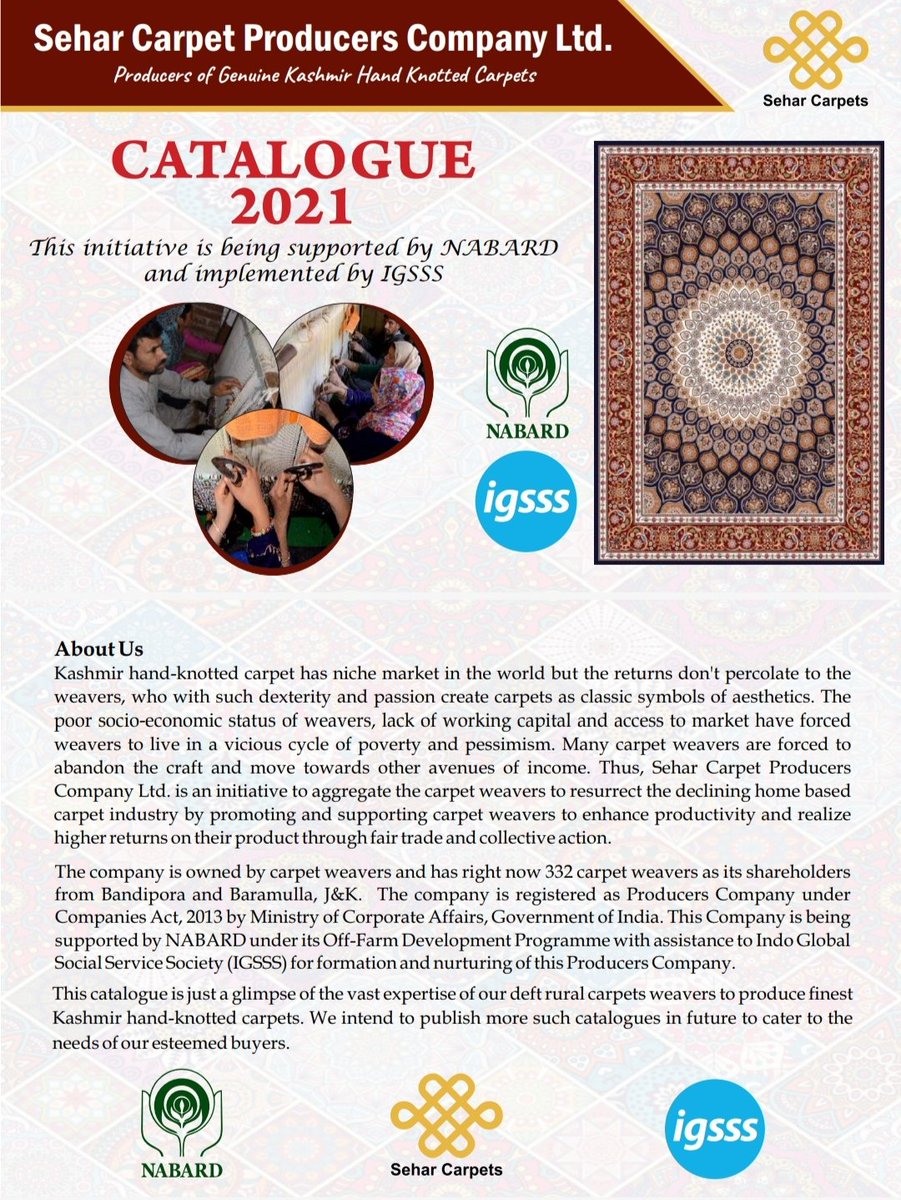 Sehar Carpet Producers Company Ltd.

Producers of Genuine Kashmir Hand Knotted Carpets

Sehar Carpets

CATALOGUE 2021

This initiative is being supported by NABARD and implemented by IGSSS

NABARD

igsss

About Us

Kashmir hand-knotted carpet has niche market in the world but the returns don't percolate to the weavers, who with such dexterity and passion create carpets as classic symbols of aesthetics. The poor socio-economic status of weavers, lack of working capital and access to market have forced weavers to live in a vicious cycle of poverty and pessimism. Many carpet weavers are forced to abandon the craft and move towards other avenues of income. Thus, Sehar Carpet Producers Company Ltd. is an initiative to aggregate the carpet weavers to resurrect the declining home based carpet industry by promoting and supporting carpet weavers to enhance productivity and realize higher returns on their product through fair trade and collective action.

The company is owned by carpet weavers and has right now 332 carpet weavers as its shareholders from Bandipora and Baramulla, J&K. The company is registered as Producers Company under Companies Act, 2013 by Ministry of Corporate Affairs, Government of India. This Company is being supported by NABARD under its Off-Farm Development Programme with assistance to Indo Global Social Service Society (IGSSS) for formation and nurturing of this Producers Company.

This catalogue is just a glimpse of the vast expertise of our deft rural carpets weavers to produce finest Kashmir hand-knotted carpets. We intend to publish more such catalogues in future to cater to the needs of our esteemed buyers.

NABARD

Sehar Carpets

igsss